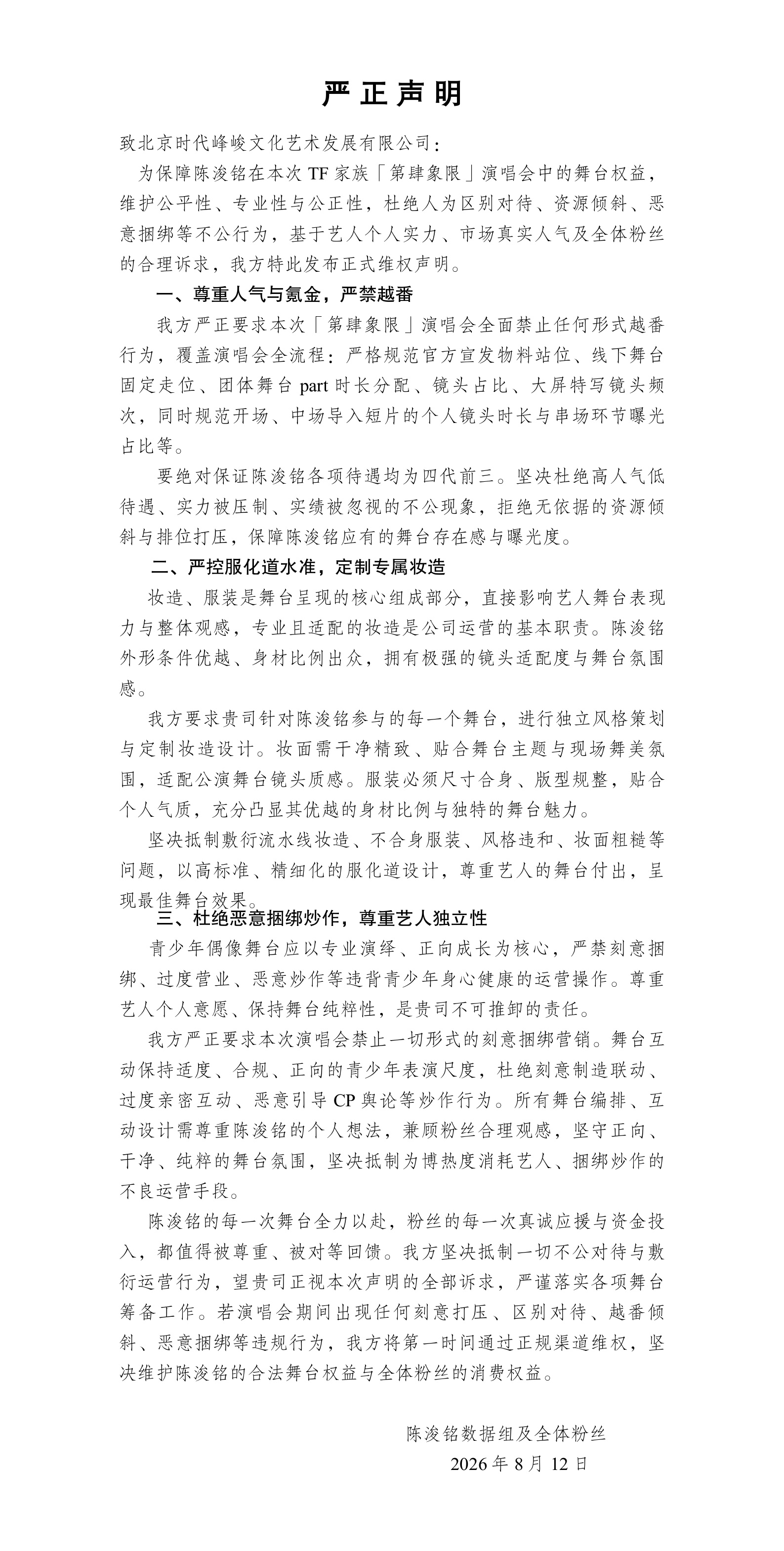 严正声明

致北京时代峰峻文化艺术发展有限公司：

为保障陈浚铭在本次 TF 家族「第肆象限」演唱会中的舞台权益，维护公平性、专业性与公正性，杜绝人为区别对待、资源倾斜、恶意捆绑等不公行为，基于艺人个人实力、市场真实人气及全体粉丝的合理诉求，我方特此发布正式维权声明。

一、尊重人气与氪金，严禁越番

我方严正要求本次「第肆象限」演唱会全面禁止任何形式越番行为，覆盖演唱会全流程：严格规范官方宣发物料站位、线下舞台固定走位、团体舞台 part 时长分配、镜头占比、大屏特写镜头频次，同时规范开场、中场导入短片的个人镜头时长与串场环节曝光占比等。

要绝对保证陈浚铭各项待遇均为四代前三。坚决杜绝高人气低待遇、实力被压制、实绩被忽视的不公现象，拒绝无依据的资源倾斜与排位打压，保障陈浚铭应有的舞台存在感与曝光度。

二、严控服化道水准，定制专属妆造

妆造、服装是舞台呈现的核心组成部分，直接影响艺人舞台表现力与整体观感，专业且适配的妆造是公司运营的基本职责。陈浚铭外形条件优越、身材比例出众，拥有极强的镜头适配度与舞台氛围感。

我方要求贵司针对陈浚铭参与的每一个舞台，进行独立风格策划与定制妆造设计。妆面需干净精致、贴合舞台主题与现场舞美氛围，适配公演舞台镜头质感。服装必须尺寸合身、版型规整，贴合个人气质，充分凸显其优越的身材比例与独特的舞台魅力。

坚决抵制敷衍流水线妆造、不合身服装、风格违和、妆面粗糙等问题，以高标准、精细化的服化道设计，尊重艺人的舞台付出，呈现最佳舞台效果。

三、杜绝恶意捆绑炒作，尊重艺人独立性

青少年偶像舞台应以专业演绎、正向成长为核心，严禁刻意捆绑、过度营业、恶意炒作等违背青少年身心健康的运营操作。尊重艺人个人意愿、保持舞台纯粹性，是贵司不可推卸的责任。

我方严正要求本次演唱会禁止一切形式的刻意捆绑营销。舞台互动保持适度、合规、正向的青少年表演尺度，杜绝刻意制造联动、过度亲密互动、恶意引导 CP 舆论等炒作行为。所有舞台编排、互动设计需尊重陈浚铭的个人想法，兼顾粉丝合理观感，坚守正向、干净、纯粹的舞台氛围，坚决抵制为博热度消耗艺人、捆绑炒作的不良运营手段。

陈浚铭的每一次舞台全力以赴，粉丝的每一次真诚应援与资金投入，都值得被尊重、被对等回馈。我方坚决抵制一切不公对待与敷衍运营行为，望贵司正视本次声明的全部诉求，严谨落实各项舞台筹备工作。若演唱会期间出现任何刻意打压、区别对待、越番倾斜、恶意捆绑等违规行为，我方将第一时间通过正规渠道维权，坚决维护陈浚铭的合法舞台权益与全体粉丝的消费权益。

陈浚铭数据组及全体粉丝
2026 年 8 月 12 日